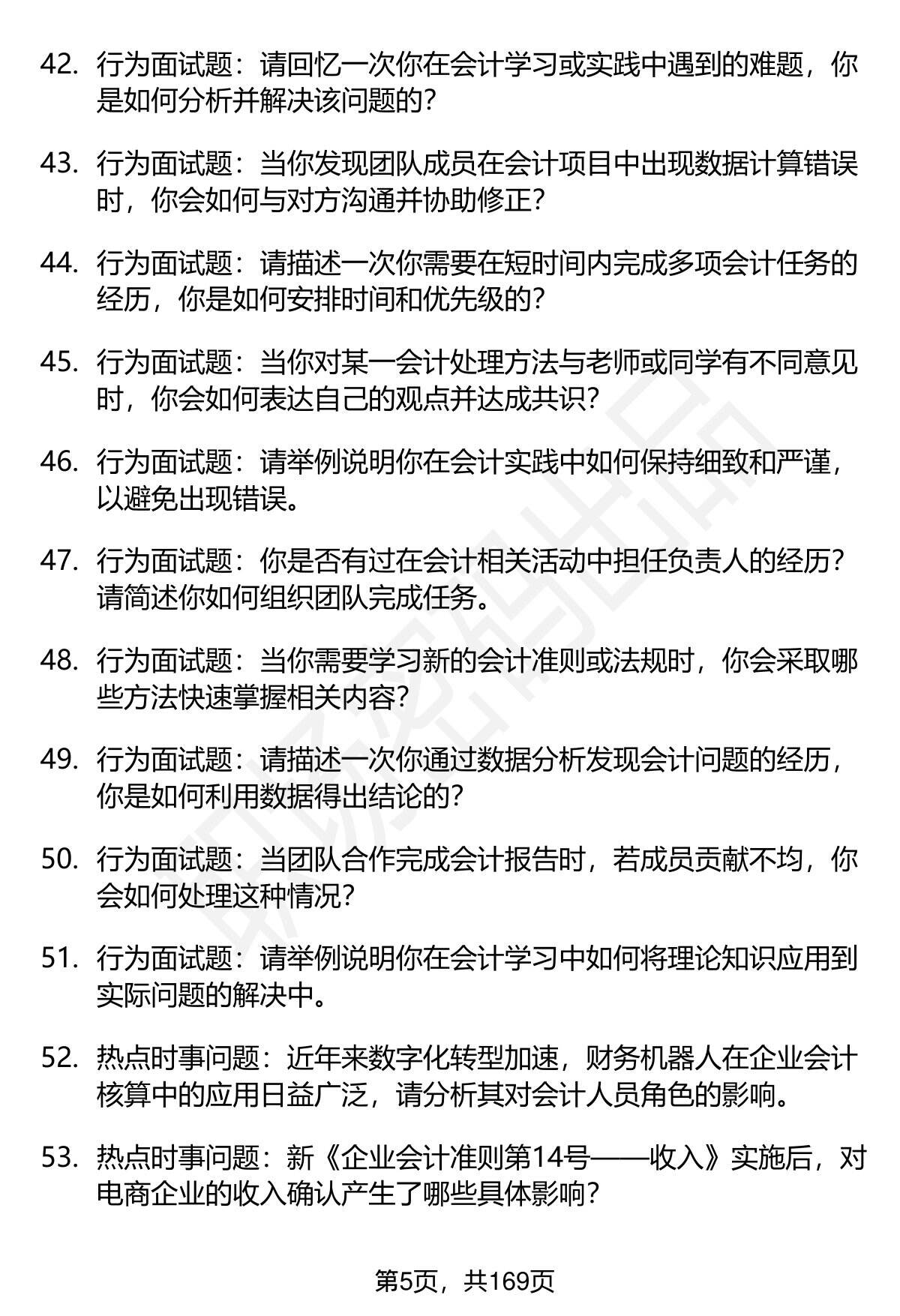 42. 行为面试题：请回忆一次你在会计学习或实践中遇到的难题，你是如何分析并解决该问题的？

43. 行为面试题：当你发现团队成员在会计项目中出现数据计算错误时，你会如何与对方沟通并协助修正？

44. 行为面试题：请描述一次你需要在短时间内完成多项会计任务的经历，你是如何安排时间和优先级的？

45. 行为面试题：当你对某一会计处理方法与老师或同学有不同意见时，你会如何表达自己的观点并达成共识？

46. 行为面试题：请举例说明你在会计实践中如何保持细致和严谨，以避免出现错误。

47. 行为面试题：你是否有过在会计相关活动中担任负责人的经历？请简述你如何组织团队完成任务。

48. 行为面试题：当你需要学习新的会计准则或法规时，你会采取哪些方法快速掌握相关内容？

49. 行为面试题：请描述一次你通过数据分析发现会计问题的经历，你是如何利用数据得出结论的？

50. 行为面试题：当团队合作完成会计报告时，若成员贡献不均，你会如何处理这种情况？

51. 行为面试题：请举例说明你在会计学习中如何将理论知识应用到实际问题的解决中。

52. 热点时事问题：近年来数字化转型加速，财务机器人在企业会计核算中的应用日益广泛，请分析其对会计人员角色的影响。

53. 热点时事问题：新《企业会计准则第14号——收入》实施后，对电商企业的收入确认产生了哪些具体影响？

第5页，共169页